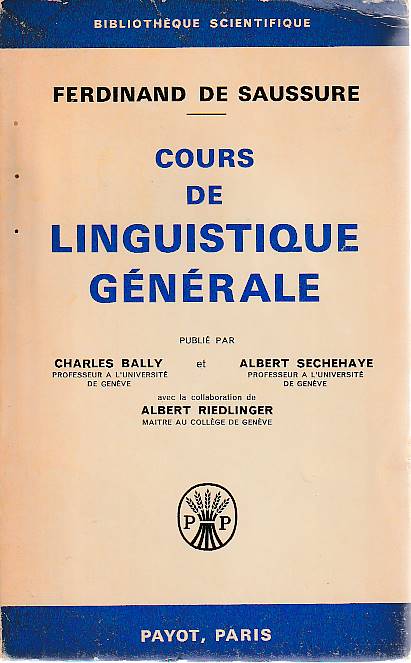 BIBLIOTHÈQUE SCIENTIFIQUE

FERDINAND DE SAUSSURE

COURS
DE
LINGUISTIQUE
GÉNÉRALE

PUBLIÉ PAR

CHARLES BALLY
PROFESSEUR A L'UNIVERSITÉ
DE GENÈVE

et

ALBERT SECHEHAYE
PROFESSEUR A L'UNIVERSITÉ
DE GENÈVE

avec la collaboration de
ALBERT RIEDLINGER
MAITRE AU COLLÈGE DE GENÈVE

P P

PAYOT, PARIS